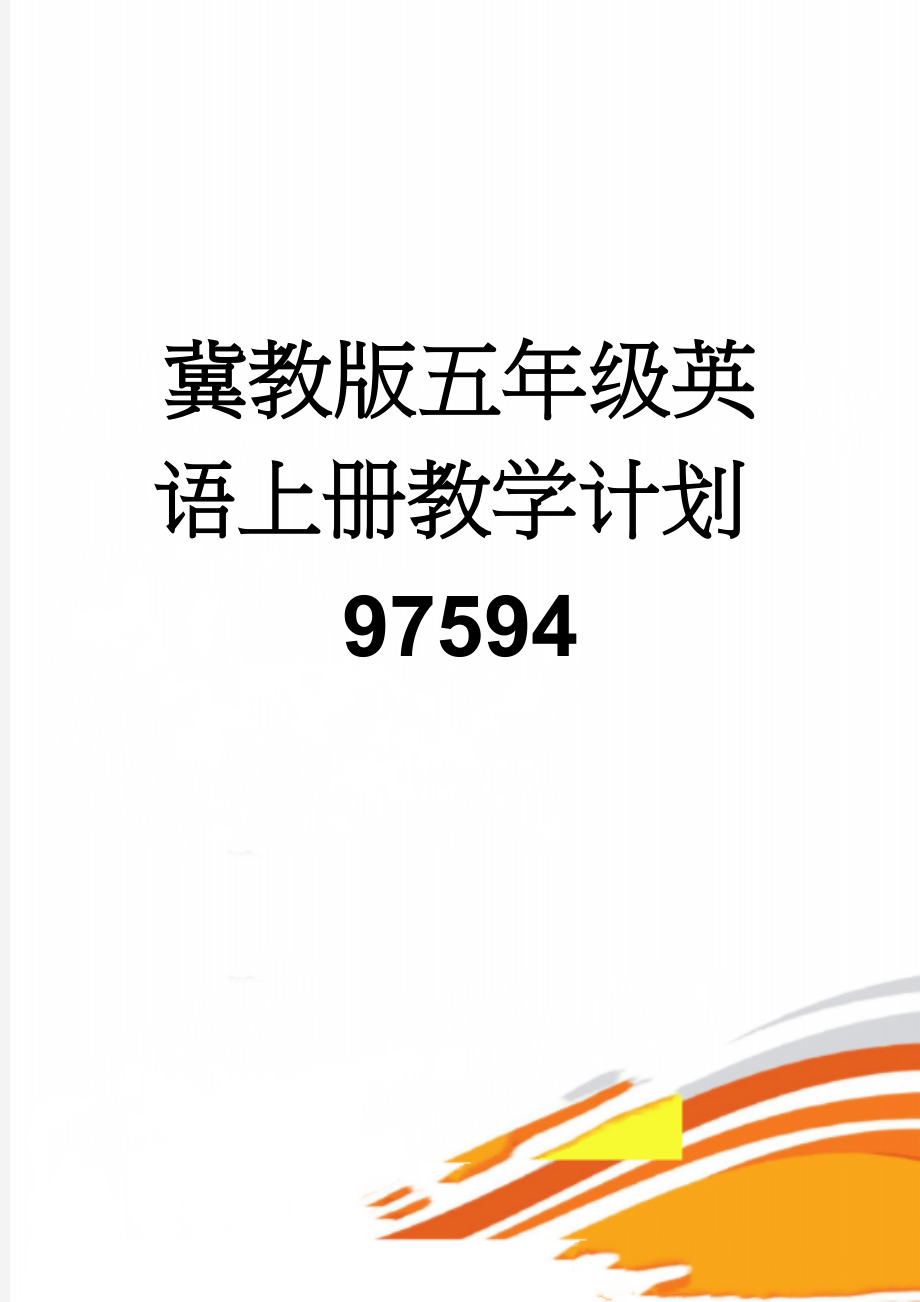 冀教版五年级英语上册教学计划97594